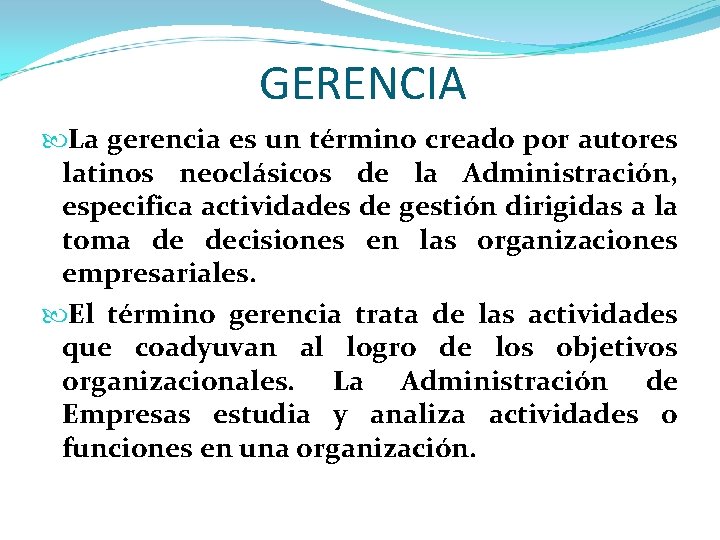 GERENCIA

La gerencia es un término creado por autores latinos neoclásicos de la Administración, especifica actividades de gestión dirigidas a la toma de decisiones en las organizaciones empresariales.

El término gerencia trata de las actividades que coadyuvan al logro de los objetivos organizacionales. La Administración de Empresas estudia y analiza actividades o funciones en una organización.